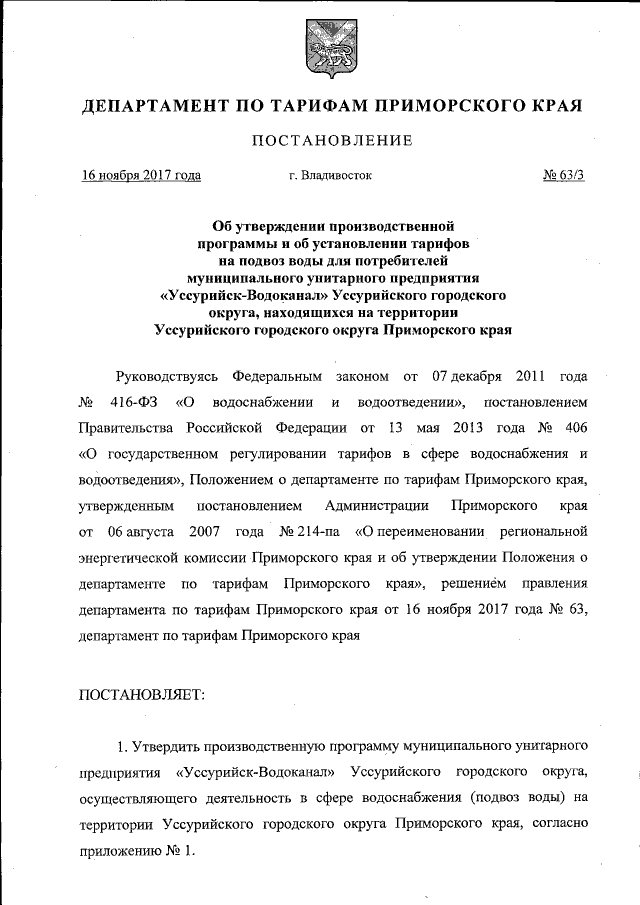 ДЕПАРТАМЕНТ ПО ТАРИФАМ ПРИМОРСКОГО КРАЯ

ПОСТАНОВЛЕНИЕ

16 ноября 2017 года г. Владивосток № 63/3

Об утверждении производственной программы и об установлении тарифов на подвоз воды для потребителей муниципального унитарного предприятия «Уссурийск-Водоканал» Уссурийского городского округа, находящихся на территории Уссурийского городского округа Приморского края

Руководствуясь Федеральным законом от 07 декабря 2011 года № 416-ФЗ «О водоснабжении и водоотведении», постановлением Правительства Российской Федерации от 13 мая 2013 года № 406 «О государственном регулировании тарифов в сфере водоснабжения и водоотведения», Положением о департаменте по тарифам Приморского края, утвержденным постановлением Администрации Приморского края от 06 августа 2007 года № 214-па «О переименовании региональной энергетической комиссии Приморского края и об утверждении Положения о департаменте по тарифам Приморского края», решением правления департамента по тарифам Приморского края от 16 ноября 2017 года № 63, департамент по тарифам Приморского края

ПОСТАНОВЛЯЕТ:

1. Утвердить производственную программу муниципального унитарного предприятия «Уссурийск-Водоканал» Уссурийского городского округа, осуществляющего деятельность в сфере водоснабжения (подвоз воды) на территории Уссурийского городского округа Приморского края, согласно приложению № 1.